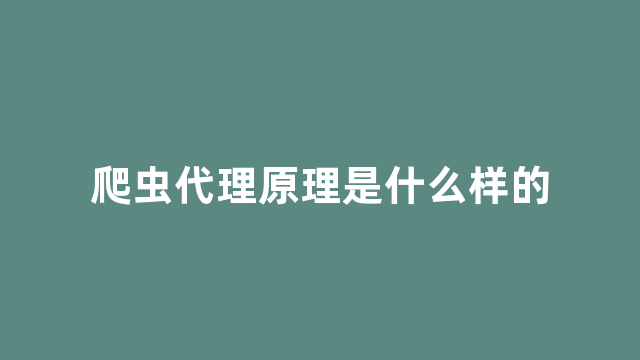 爬虫代理原理是什么样的